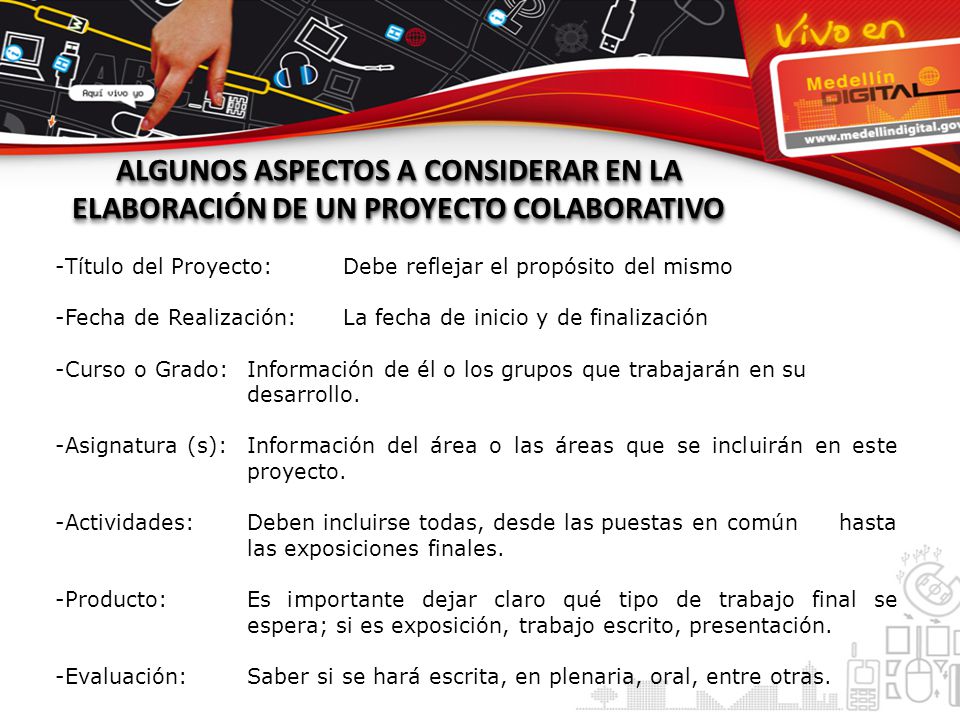 Aquí vivo yo

Vivo en

Medellín DIGITAL

www.medellindigital.gov

ALGUNOS ASPECTOS A CONSIDERAR EN LA ELABORACIÓN DE UN PROYECTO COLABORATIVO

-Título del Proyecto: Debe reflejar el propósito del mismo

-Fecha de Realización: La fecha de inicio y de finalización

-Curso o Grado: Información de él o los grupos que trabajarán en su desarrollo.

-Asignatura (s): Información del área o las áreas que se incluirán en este proyecto.

-Actividades: Deben incluirse todas, desde las puestas en común hasta las exposiciones finales.

-Producto: Es importante dejar claro qué tipo de trabajo final se espera; si es exposición, trabajo escrito, presentación.

-Evaluación: Saber si se hará escrita, en plenaria, oral, entre otras.